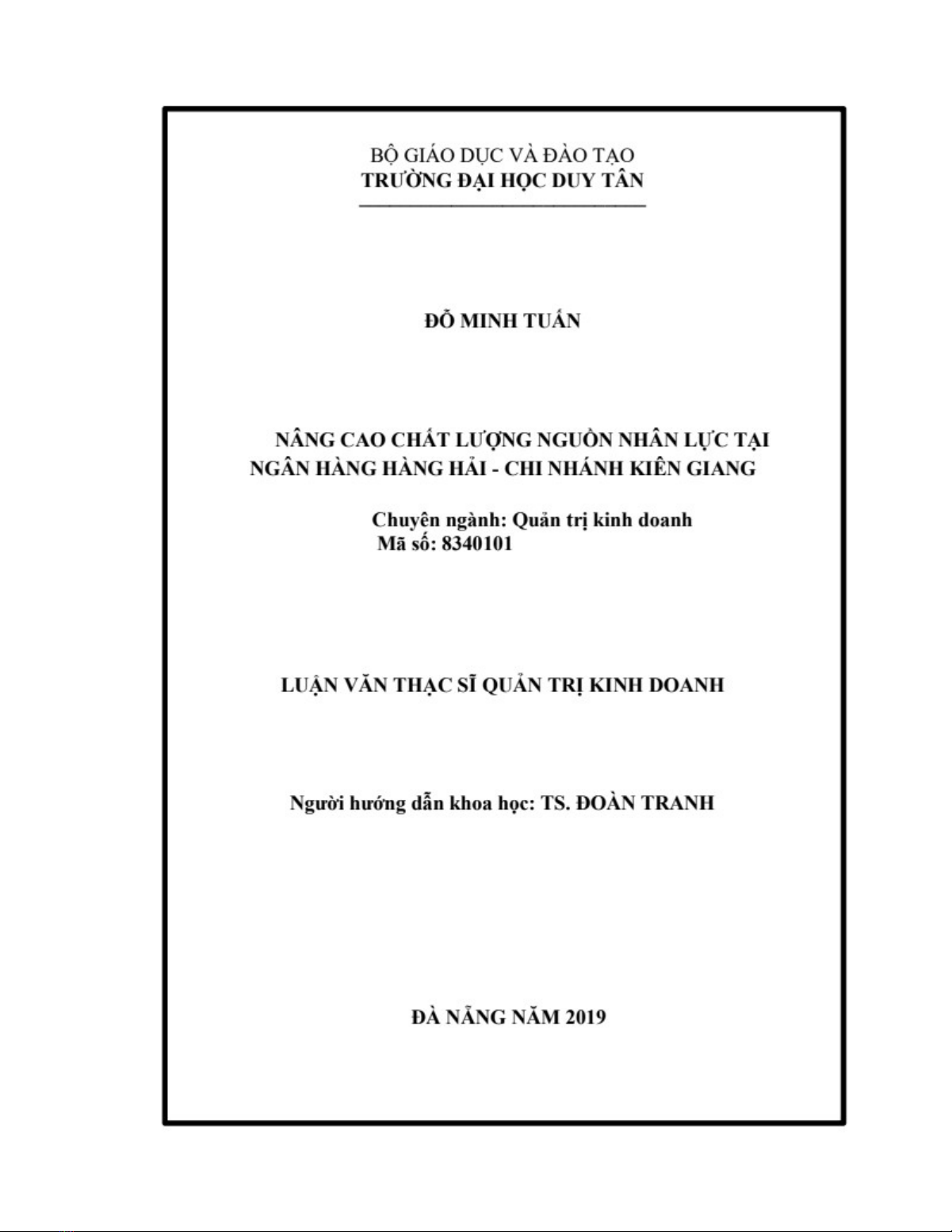 BỘ GIÁO DỤC VÀ ĐÀO TẠO
TRƯỜNG ĐẠI HỌC DUY TÂN

ĐỖ MINH TUẤN

NÂNG CAO CHẤT LƯỢNG NGUỒN NHÂN LỰC TẠI NGÂN HÀNG HÀNG HẢI - CHI NHÁNH KIÊN GIANG

Chuyên ngành: Quản trị kinh doanh
Mã số: 8340101

LUẬN VĂN THẠC SĨ QUẢN TRỊ KINH DOANH

Người hướng dẫn khoa học: TS. ĐOÀN TRANH

ĐÀ NẴNG NĂM 2019